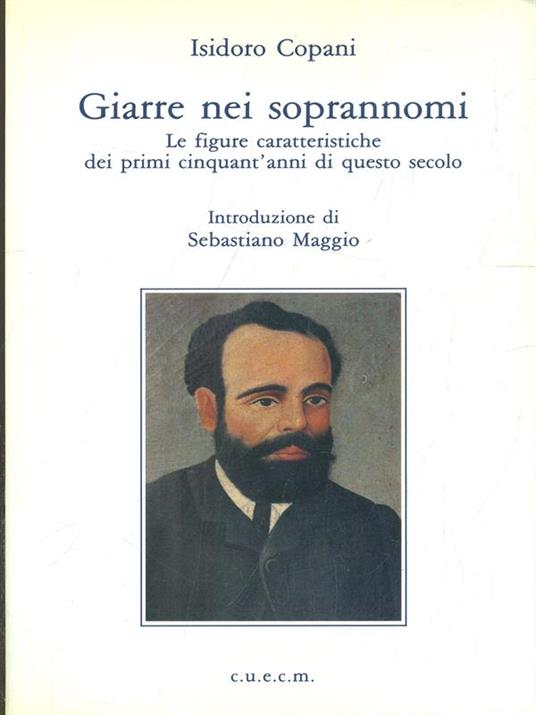 Isidoro Copani

Giarre nei soprannomi

Le figure caratteristiche
dei primi cinquant'anni di questo secolo

Introduzione di
Sebastiano Maggio

c.u.e.c.m.